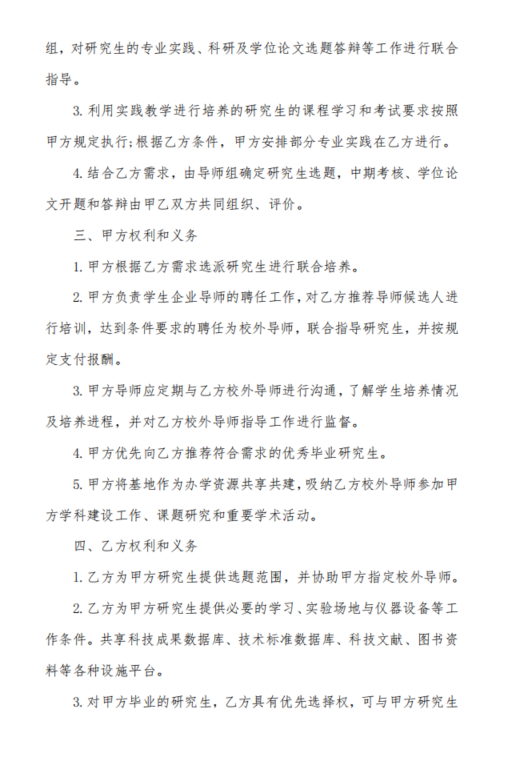 组，对研究生的专业实践、科研及学位论文选题答辩等工作进行联合指导。

3. 利用实践教学进行培养的研究生的课程学习和考试要求按照甲方规定执行；根据乙方条件，甲方安排部分专业实践在乙方进行。

4. 结合乙方需求，由导师组确定研究生选题，中期考核、学位论文开题和答辩由甲乙双方共同组织、评价。

三、甲方权利和义务

1. 甲方根据乙方需求选派研究生进行联合培养。

2. 甲方负责学生企业导师的聘任工作，对乙方推荐导师候选人进行培训，达到条件要求的聘任为校外导师，联合指导研究生，并按规定支付报酬。

3. 甲方导师应定期与乙方校外导师进行沟通，了解学生培养情况及培养进程，并对乙方校外导师指导工作进行监督。

4. 甲方优先向乙方推荐符合需求的优秀毕业研究生。

5. 甲方将基地作为办学资源共享共建，吸纳乙方校外导师参加甲方学科建设工作、课题研究和重要学术活动。

四、乙方权利和义务

1. 乙方为甲方研究生提供选题范围，并协助甲方指定校外导师。

2. 乙方为甲方研究生提供必要的学习、实验场地与仪器设备等工作条件。共享科技成果数据库、技术标准数据库、科技文献、图书资料等各种设施平台。

3. 对甲方毕业的研究生，乙方具有优先选择权，可与甲方研究生